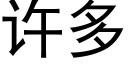 许多